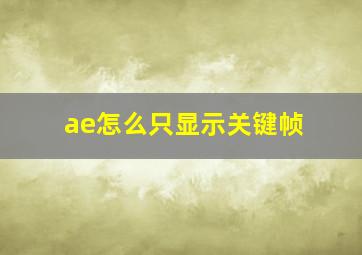 ae怎么只显示关键帧